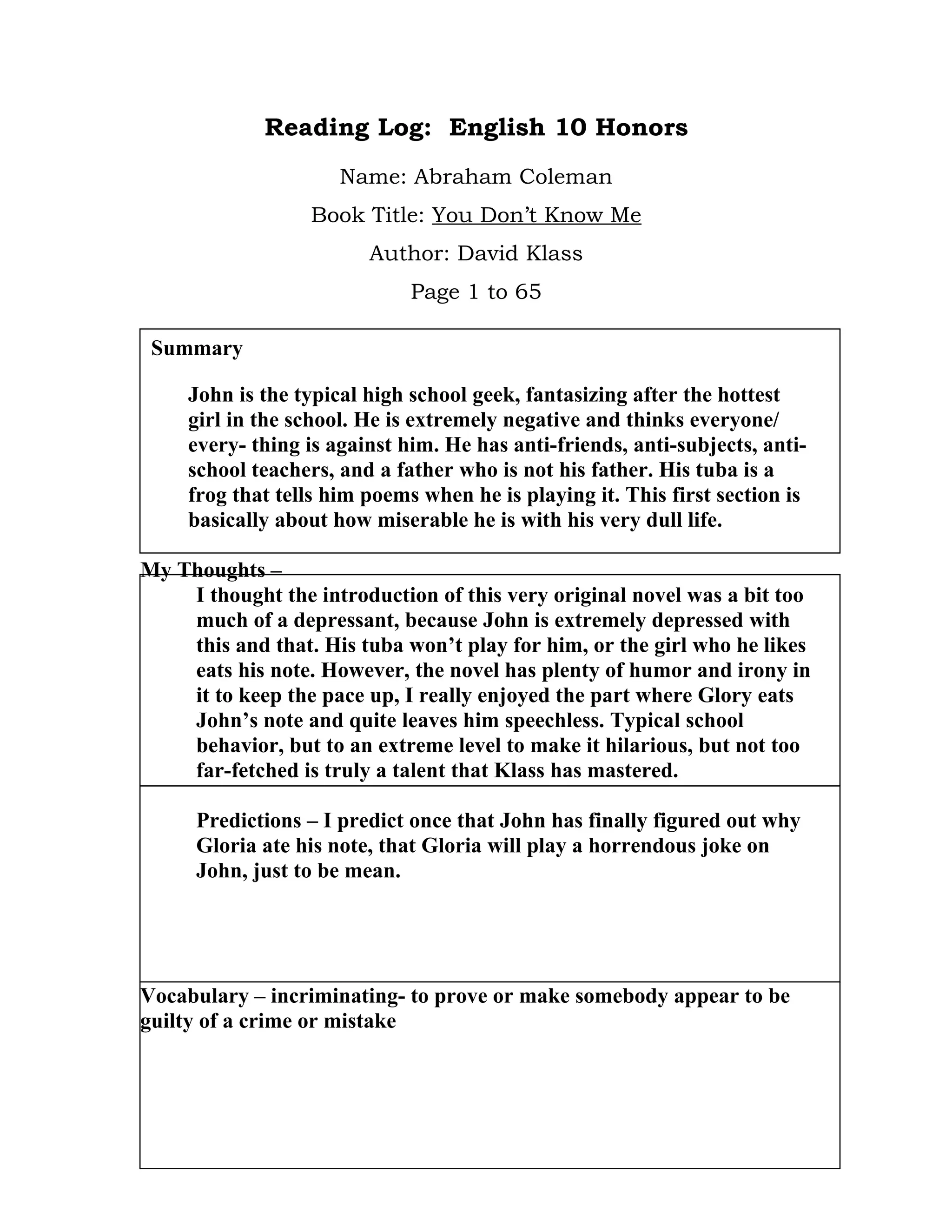 Reading Log: English 10 Honors

Name: Abraham Coleman

Book Title: You Don't Know Me

Author: David Klass

Page 1 to 65

Summary

John is the typical high school geek, fantasizing after the hottest girl in the school. He is extremely negative and thinks everyone/ every- thing is against him. He has anti-friends, anti-subjects, anti-school teachers, and a father who is not his father. His tuba is a frog that tells him poems when he is playing it. This first section is basically about how miserable he is with his very dull life.

My Thoughts –

I thought the introduction of this very original novel was a bit too much of a depressant, because John is extremely depressed with this and that. His tuba won't play for him, or the girl who he likes eats his note. However, the novel has plenty of humor and irony in it to keep the pace up, I really enjoyed the part where Glory eats John's note and quite leaves him speechless. Typical school behavior, but to an extreme level to make it hilarious, but not too far-fetched is truly a talent that Klass has mastered.

Predictions – I predict once that John has finally figured out why Gloria ate his note, that Gloria will play a horrendous joke on John, just to be mean.

Vocabulary – incriminating- to prove or make somebody appear to be guilty of a crime or mistake